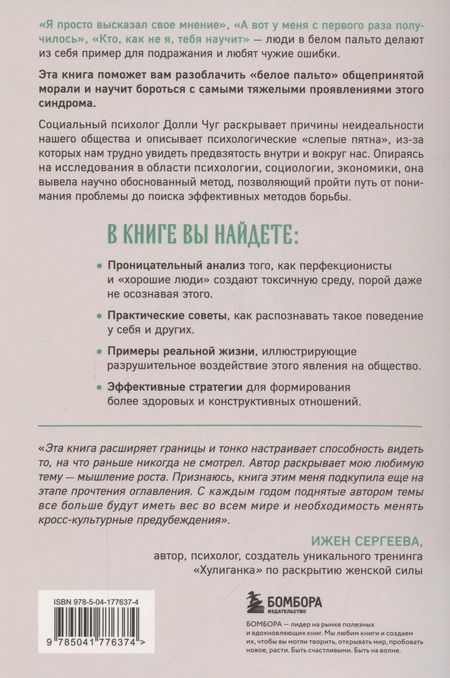 «Я просто высказал свое мнение», «А вот у меня с первого раза получилось», «Кто, как не я, тебя научит» — люди в белом пальто делают из себя пример для подражания и любят чужие ошибки.

Эта книга поможет вам разоблачить «белое пальто» общепринятой морали и научит бороться с самыми тяжелыми проявлениями этого синдрома.

Социальный психолог Долли Чуг раскрывает причины неидеальности нашего общества и описывает психологические «слепые пятна», из-за которых нам трудно увидеть предвзятость внутри и вокруг нас. Опираясь на исследования в области психологии, социологии, экономики, она вывела научно обоснованный метод, позволяющий пройти путь от понимания проблемы до поиска эффективных методов борьбы.

В КНИГЕ ВЫ НАЙДЕТЕ:

• Проницательный анализ того, как перфекционисты и «хорошие люди» создают токсичную среду, порой даже не осознавая этого.

• Практические советы, как распознавать такое поведение у себя и других.

• Примеры реальной жизни, иллюстрирующие разрушительное воздействие этого явления на общество.

• Эффективные стратегии для формирования более здоровых и конструктивных отношений.

«Эта книга расширяет границы и тонко настраивает способность видеть то, на что раньше никогда не смотрел. Автор раскрывает мою любимую тему — мышление роста. Признаюсь, книга этим меня подкупила еще на этапе прочтения оглавления. С каждым годом поднятые автором темы все больше будут иметь вес во всем мире и необходимость менять кросс-культурные предубеждения».

ИЖЕН СЕРГЕЕВА,
автор, психолог, создатель уникального тренинга «Хулиганка» по раскрытию женской силы

ISBN 978-5-04-177637-4

9 785041 776374 >

БОМБОРА
ИЗДАТЕЛЬСТВО

БОМБОРА — лидер на рынке полезных и вдохновляющих книг. Мы любим книги и создаем их, чтобы вы могли творить, открывать мир, пробовать новое, расти. Быть счастливыми. Быть на волне.